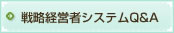 戦略経営者システムQ&A